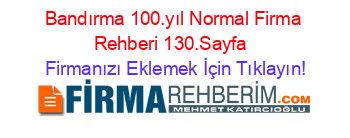 Bandırma 100.yıl Normal Firma Rehberi 130.Sayfa

Firmanızı Eklemek İçin Tıklayın!

FİRMAREHBERİM.COM
MEHMET KATIRCIOĞLU